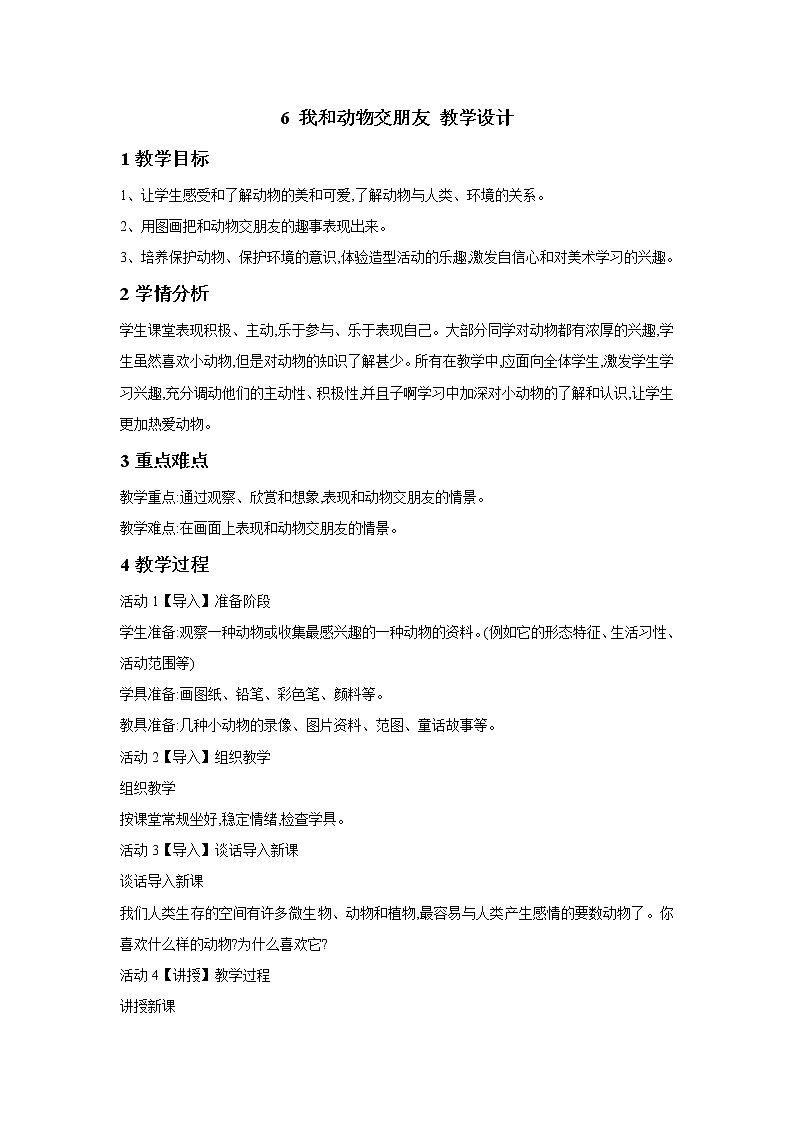 6 我和动物交朋友 教学设计

1 教学目标

1、让学生感受和了解动物的美和可爱,了解动物与人类、环境的关系。

2、用图画把和动物交朋友的趣事表现出来。

3、培养保护动物、保护环境的意识,体验造型活动的乐趣,激发自信心和对美术学习的兴趣。

2 学情分析

学生课堂表现积极、主动,乐于参与、乐于表现自己。大部分同学对动物都有浓厚的兴趣,学生虽然喜欢小动物,但是对动物的知识了解甚少。所有在教学中,应面向全体学生,激发学生学习兴趣,充分调动他们的主动性、积极性,并且子啊学习中加深对小动物的了解和认识,让学生更加热爱动物。

3 重点难点

教学重点:通过观察、欣赏和想象,表现和动物交朋友的情景。

教学难点:在画面上表现和动物交朋友的情景。

4 教学过程

活动 1【导入】准备阶段

学生准备:观察一种动物或收集最感兴趣的一种动物的资料。(例如它的形态特征、生活习性、活动范围等)

学具准备:画图纸、铅笔、彩色笔、颜料等。

教具准备:几种小动物的录像、图片资料、范图、童话故事等。

活动 2【导入】组织教学

组织教学

按课堂常规坐好,稳定情绪,检查学具。

活动 3【导入】谈话导入新课

谈话导入新课

我们人类生存的空间有许多微生物、动物和植物,最容易与人类产生感情的要数动物了。你喜欢什么样的动物?为什么喜欢它?

活动 4【讲授】教学过程

讲授新课